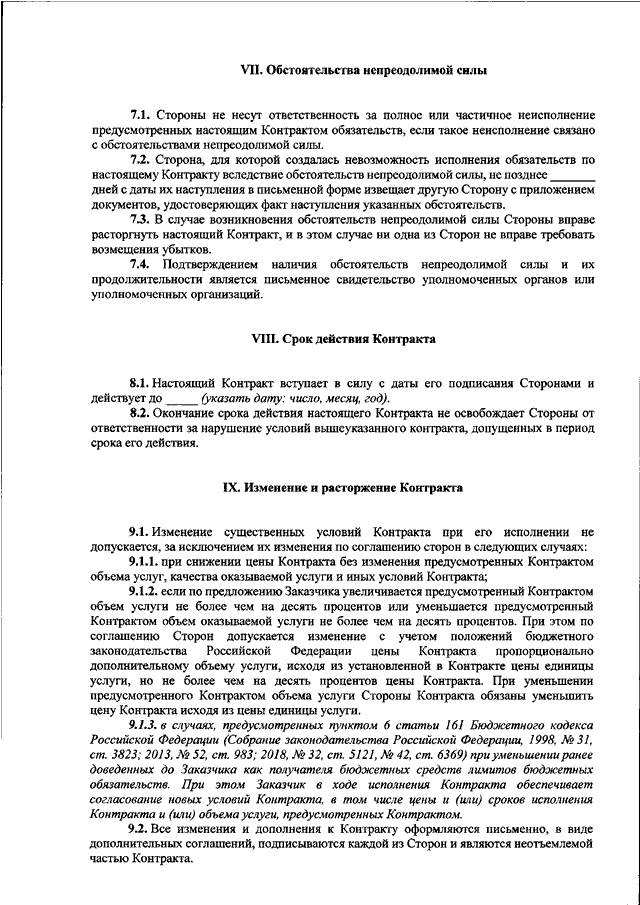 VII. Обстоятельства непреодолимой силы

7.1. Стороны не несут ответственность за полное или частичное неисполнение предусмотренных настоящим Контрактом обязательств, если такое неисполнение связано с обстоятельствами непреодолимой силы.

7.2. Сторона, для которой создалась невозможность исполнения обязательств по настоящему Контракту вследствие обстоятельств непреодолимой силы, не позднее _______ дней с даты их наступления в письменной форме извещает другую Сторону с приложением документов, удостоверяющих факт наступления указанных обстоятельств.

7.3. В случае возникновения обстоятельств непреодолимой силы Стороны вправе расторгнуть настоящий Контракт, и в этом случае ни одна из Сторон не вправе требовать возмещения убытков.

7.4. Подтверждением наличия обстоятельств непреодолимой силы и их продолжительности является письменное свидетельство уполномоченных органов или уполномоченных организаций.

VIII. Срок действия Контракта

8.1. Настоящий Контракт вступает в силу с даты его подписания Сторонами и действует до _____ (указать дату: число, месяц, год).

8.2. Окончание срока действия настоящего Контракта не освобождает Стороны от ответственности за нарушение условий вышеуказанного контракта, допущенных в период срока его действия.

IX. Изменение и расторжение Контракта

9.1. Изменение существенных условий Контракта при его исполнении не допускается, за исключением их изменения по соглашению сторон в следующих случаях:

9.1.1. при снижении цены Контракта без изменения предусмотренных Контрактом объема услуг, качества оказываемой услуги и иных условий Контракта;

9.1.2. если по предложению Заказчика увеличивается предусмотренный Контрактом объем услуги не более чем на десять процентов или уменьшается предусмотренный Контрактом объем оказываемой услуги не более чем на десять процентов. При этом по соглашению Сторон допускается изменение с учетом положений бюджетного законодательства Российской Федерации цены Контракта пропорционально дополнительному объему услуги, исходя из установленной в Контракте цены единицы услуги, но не более чем на десять процентов цены Контракта. При уменьшении предусмотренного Контрактом объема услуги Стороны Контракта обязаны уменьшить цену Контракта исходя из цены единицы услуги.

9.1.3. в случаях, предусмотренных пунктом 6 статьи 161 Бюджетного кодекса Российской Федерации (Собрание законодательства Российской Федерации, 1998, № 31, ст. 3823; 2013, № 52, ст. 983; 2018, № 32, ст. 5121, № 42, ст. 6369) при уменьшении ранее доведенных до Заказчика как получателя бюджетных средств лимитов бюджетных обязательств. При этом Заказчик в ходе исполнения Контракта обеспечивает согласование новых условий Контракта, в том числе цены и (или) сроков исполнения Контракта и (или) объема услуги, предусмотренных Контрактом.

9.2. Все изменения и дополнения к Контракту оформляются письменно, в виде дополнительных соглашений, подписываются каждой из Сторон и являются неотъемлемой частью Контракта.